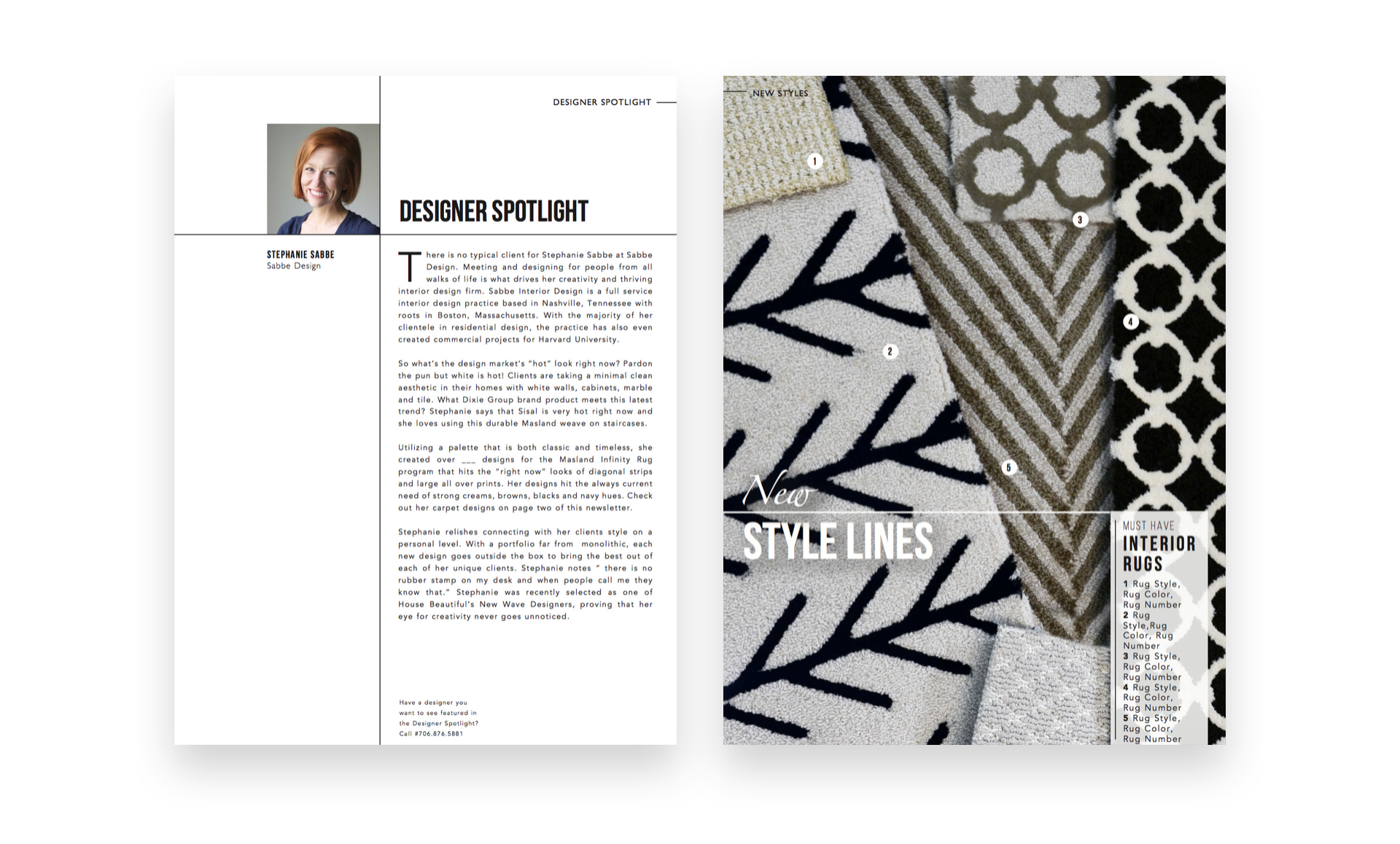 DESIGNER SPOTLIGHT

DESIGNER SPOTLIGHT

STEPHANIE SABBE
Sabbe Design

There is no typical client for Stephanie Sabbe at Sabbe Design. Meeting and designing for people from all walks of life is what drives her creativity and thriving interior design firm. Sabbe Interior Design is a full service interior design practice based in Nashville, Tennessee with roots in Boston, Massachusetts. With the majority of her clientele in residential design, the practice has also even created commercial projects for Harvard University.

So what's the design market's "hot" look right now? Pardon the pun but white is hot! Clients are taking a minimal clean aesthetic in their homes with white walls, cabinets, marble and tile. What Dixie Group brand product meets this latest trend? Stephanie says that Sisal is very hot right now and she loves using this durable Masland weave on staircases.

Utilizing a palette that is both classic and timeless, she created over ___ designs for the Masland Infinity Rug program that hits the "right now" looks of diagonal strips and large all over prints. Her designs hit the always current need of strong creams, browns, blacks and navy hues. Check out her carpet designs on page two of this newsletter.

Stephanie relishes connecting with her clients style on a personal level. With a portfolio far from monolithic, each new design goes outside the box to bring the best out of each of her unique clients. Stephanie notes " there is no rubber stamp on my desk and when people call me they know that." Stephanie was recently selected as one of House Beautiful's New Wave Designers, proving that her eye for creativity never goes unnoticed.

Have a designer you want to see featured in the Designer Spotlight? Call #706.876.5881

NEW STYLES

1

3

4

2

5

New
STYLE LINES

MUST HAVE
INTERIOR RUGS

1 Rug Style, Rug Color, Rug Number
2 Rug Style,Rug Color, Rug Number
3 Rug Style, Rug Color, Rug Number
4 Rug Style, Rug Color, Rug Number
5 Rug Style, Rug Color, Rug Number